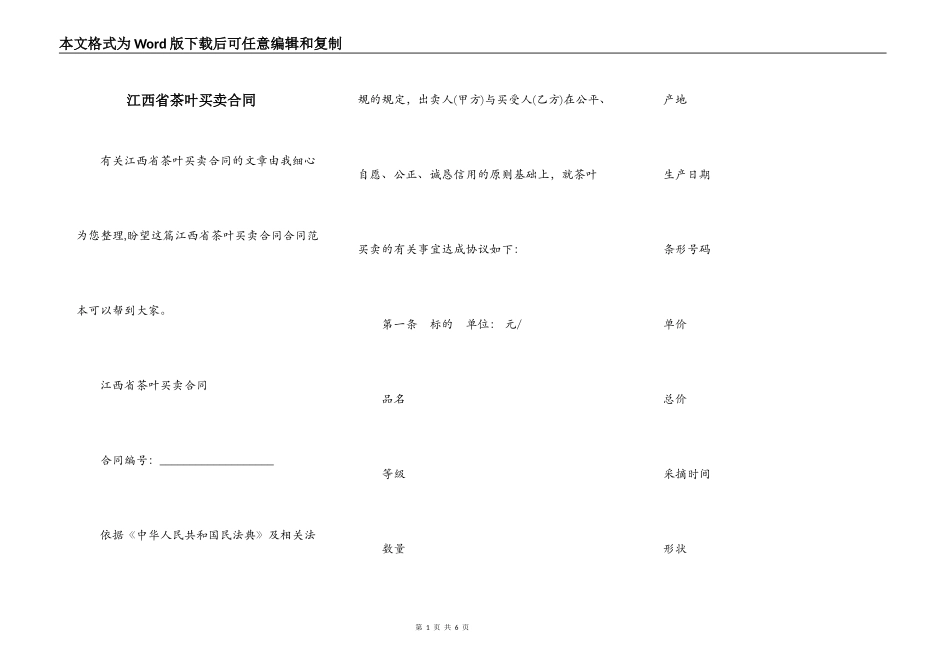 本文格式为Word版下载后可任意编辑和复制

江西省茶叶买卖合同

有关江西省茶叶买卖合同的文章由我细心为您整理,盼望这篇江西省茶叶买卖合同合同范本可以帮到大家。

江西省茶叶买卖合同

合同编号：____________________

依据《中华人民共和国民法典》及相关法规的规定，出卖人(甲方)与买受人(乙方)在公平、自愿、公正、诚恳信用的原则基础上，就茶叶买卖的有关事宜达成协议如下：

第一条　标的　单位：元/

品名

等级

数量

产地

生产日期

条形号码

单价

总价

采摘时间

形状

第 1 页 共 6 页